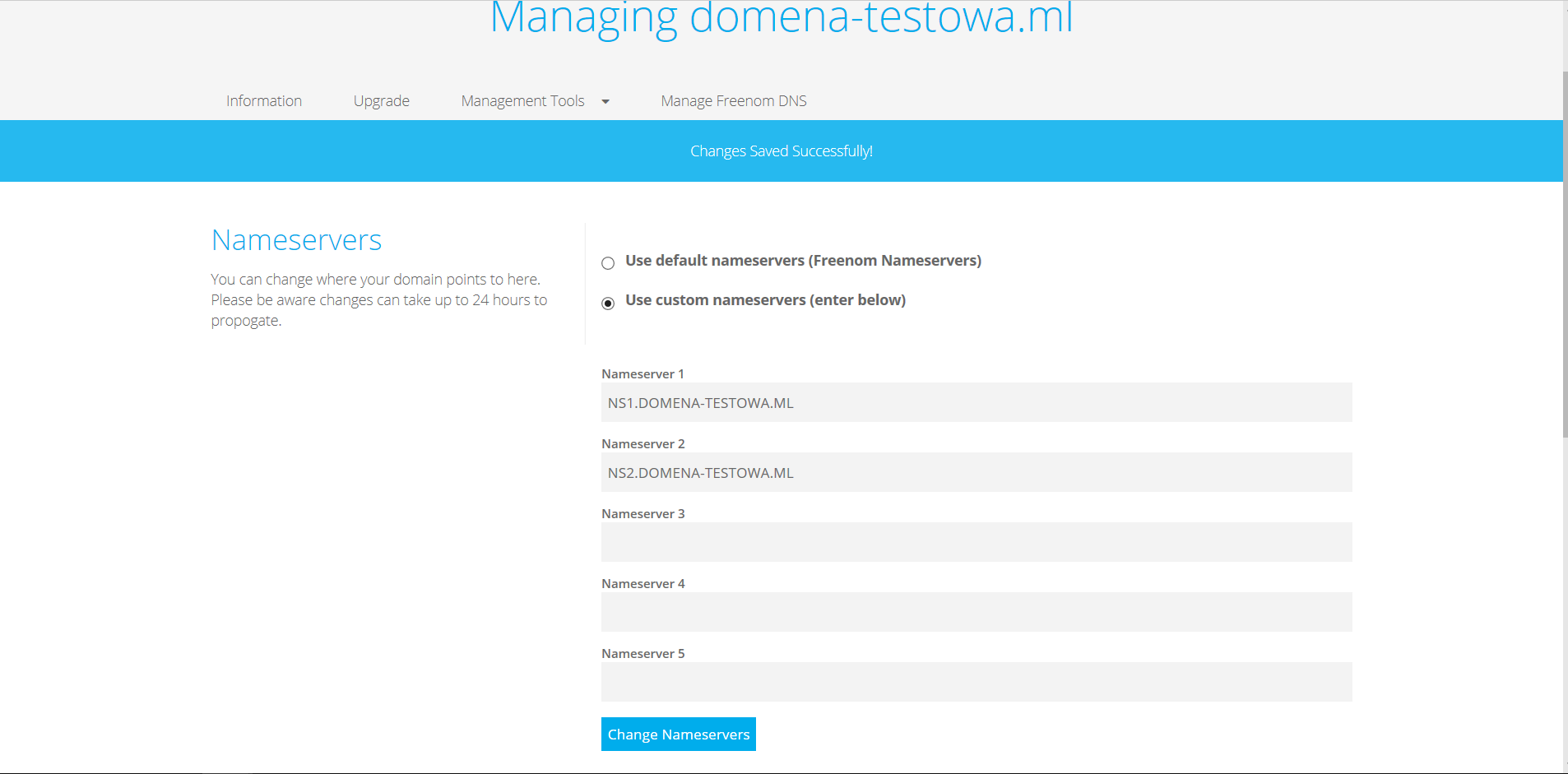 Managing domena-testowa.ml

Information Upgrade Management Tools Manage Freenom DNS

Changes Saved Successfully!

Nameservers

You can change where your domain points to here. Please be aware changes can take up to 24 hours to propogate.

Use default nameservers (Freenom Nameservers)

Use custom nameservers (enter below)

Nameserver 1

NS1.DOMENA-TESTOWA.ML

Nameserver 2

NS2.DOMENA-TESTOWA.ML

Nameserver 3

Nameserver 4

Nameserver 5

Change Nameservers